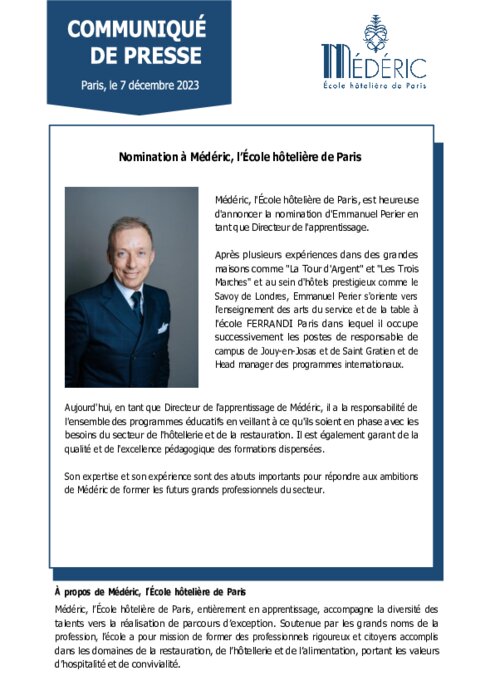 COMMUNIQUÉ DE PRESSE

Paris, le 7 décembre 2023

MÉDÉRIC
École hôtelière de Paris

Nomination à Médéric, l'École hôtelière de Paris

Médéric, l'École hôtelière de Paris, est heureuse d'annoncer la nomination d'Emmanuel Perier en tant que Directeur de l'apprentissage.

Après plusieurs expériences dans des grandes maisons comme "La Tour d'Argent" et "Les Trois Marches" et au sein d'hôtels prestigieux comme le Savoy de Londres, Emmanuel Perier s'oriente vers l'enseignement des arts du service et de la table à l'école FERRANDI Paris dans lequel il occupe successivement les postes de responsable de campus de Jouy-en-Josas et de Saint Gratien et de Head manager des programmes internationaux.

Aujourd'hui, en tant que Directeur de l'apprentissage de Médéric, il a la responsabilité de l'ensemble des programmes éducatifs en veillant à ce qu'ils soient en phase avec les besoins du secteur de l'hôtellerie et de la restauration. Il est également garant de la qualité et de l'excellence pédagogique des formations dispensées.

Son expertise et son expérience sont des atouts importants pour répondre aux ambitions de Médéric de former les futurs grands professionnels du secteur.

À propos de Médéric, l'École hôtelière de Paris

Médéric, l'École hôtelière de Paris, entièrement en apprentissage, accompagne la diversité des talents vers la réalisation de parcours d'exception. Soutenue par les grands noms de la profession, l'école a pour mission de former des professionnels rigoureux et citoyens accomplis dans les domaines de la restauration, de l'hôtellerie et de l'alimentation, portant les valeurs d'hospitalité et de convivialité.